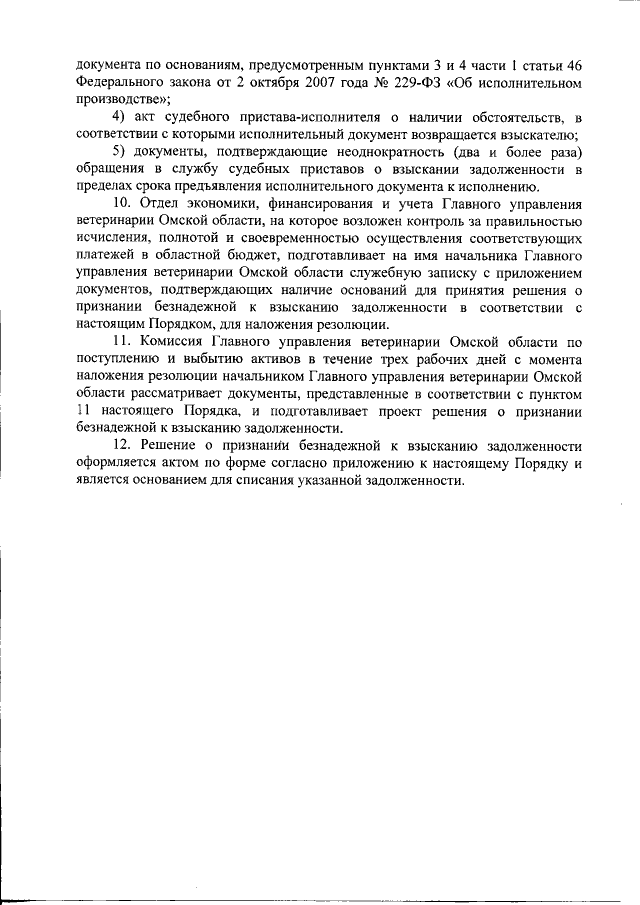 документа по основаниям, предусмотренным пунктами 3 и 4 части 1 статьи 46 Федерального закона от 2 октября 2007 года № 229-ФЗ «Об исполнительном производстве»;

4) акт судебного пристава-исполнителя о наличии обстоятельств, в соответствии с которыми исполнительный документ возвращается взыскателю;

5) документы, подтверждающие неоднократность (два и более раза) обращения в службу судебных приставов о взыскании задолженности в пределах срока предъявления исполнительного документа к исполнению.

10. Отдел экономики, финансирования и учета Главного управления ветеринарии Омской области, на которое возложен контроль за правильностью исчисления, полнотой и своевременностью осуществления соответствующих платежей в областной бюджет, подготавливает на имя начальника Главного управления ветеринарии Омской области служебную записку с приложением документов, подтверждающих наличие оснований для принятия решения о признании безнадежной к взысканию задолженности в соответствии с настоящим Порядком, для наложения резолюции.

11. Комиссия Главного управления ветеринарии Омской области по поступлению и выбытию активов в течение трех рабочих дней с момента наложения резолюции начальником Главного управления ветеринарии Омской области рассматривает документы, представленные в соответствии с пунктом 11 настоящего Порядка, и подготавливает проект решения о признании безнадежной к взысканию задолженности.

12. Решение о признании безнадежной к взысканию задолженности оформляется актом по форме согласно приложению к настоящему Порядку и является основанием для списания указанной задолженности.